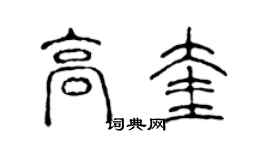 高奎

词典网